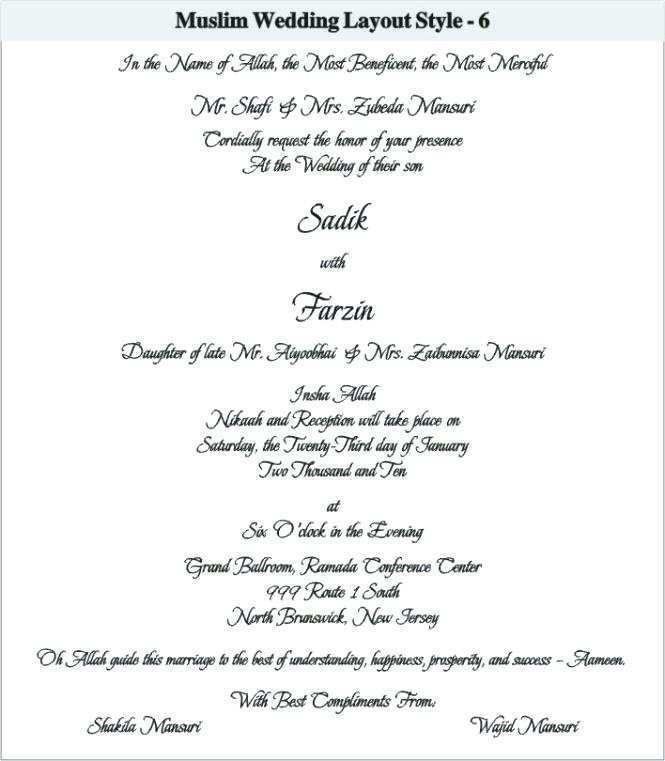 Muslim Wedding Layout Style - 6

In the Name of Allah, the Most Beneficent, the Most Merciful

Mr. Shafi & Mrs. Zubeda Mansuri

Cordially request the honor of your presence
At the Wedding of their son

Sadik

with

Farzin

Daughter of late Mr. Aiyoobhai & Mrs. Zaibunnisa Mansuri

Insha Allah
Nikaah and Reception will take place on
Saturday, the Twenty-Third day of January
Two Thousand and Ten

at
Six O'clock in the Evening

Grand Ballroom, Ramada Conference Center
999 Route 1 South
North Brunswick, New Jersey

Oh Allah guide this marriage to the best of understanding, happiness, prosperity, and success - Aameen.

With Best Compliments From:
Shakila Mansuri Wajid Mansuri